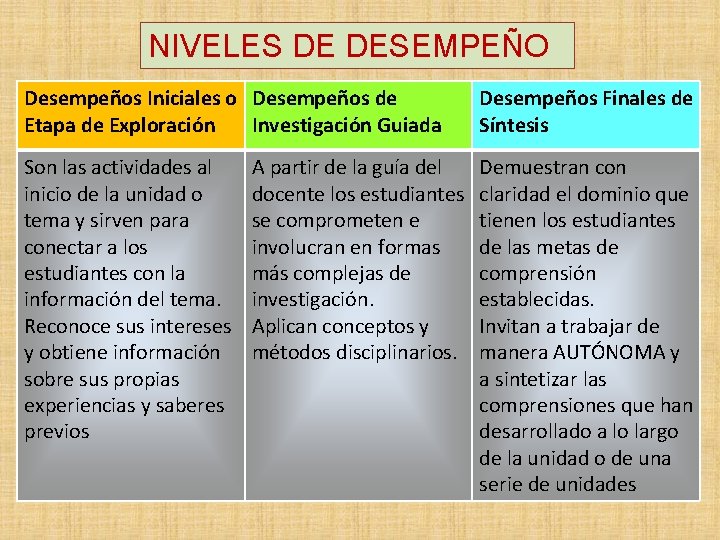 NIVELES DE DESEMPEÑO

| Desempeños Iniciales o Etapa de Exploración | Desempeños de Investigación Guiada | Desempeños Finales de Síntesis |
|---|---|---|
| Son las actividades al inicio de la unidad o tema y sirven para conectar a los estudiantes con la información del tema. Reconoce sus intereses y obtiene información sobre sus propias experiencias y saberes previos | A partir de la guía del docente los estudiantes se comprometen e involucran en formas más complejas de investigación. Aplican conceptos y métodos disciplinarios. | Demuestran con claridad el dominio que tienen los estudiantes de las metas de comprensión establecidas. Invitan a trabajar de manera AUTÓNOMA y a sintetizar las comprensiones que han desarrollado a lo largo de la unidad o de una serie de unidades |